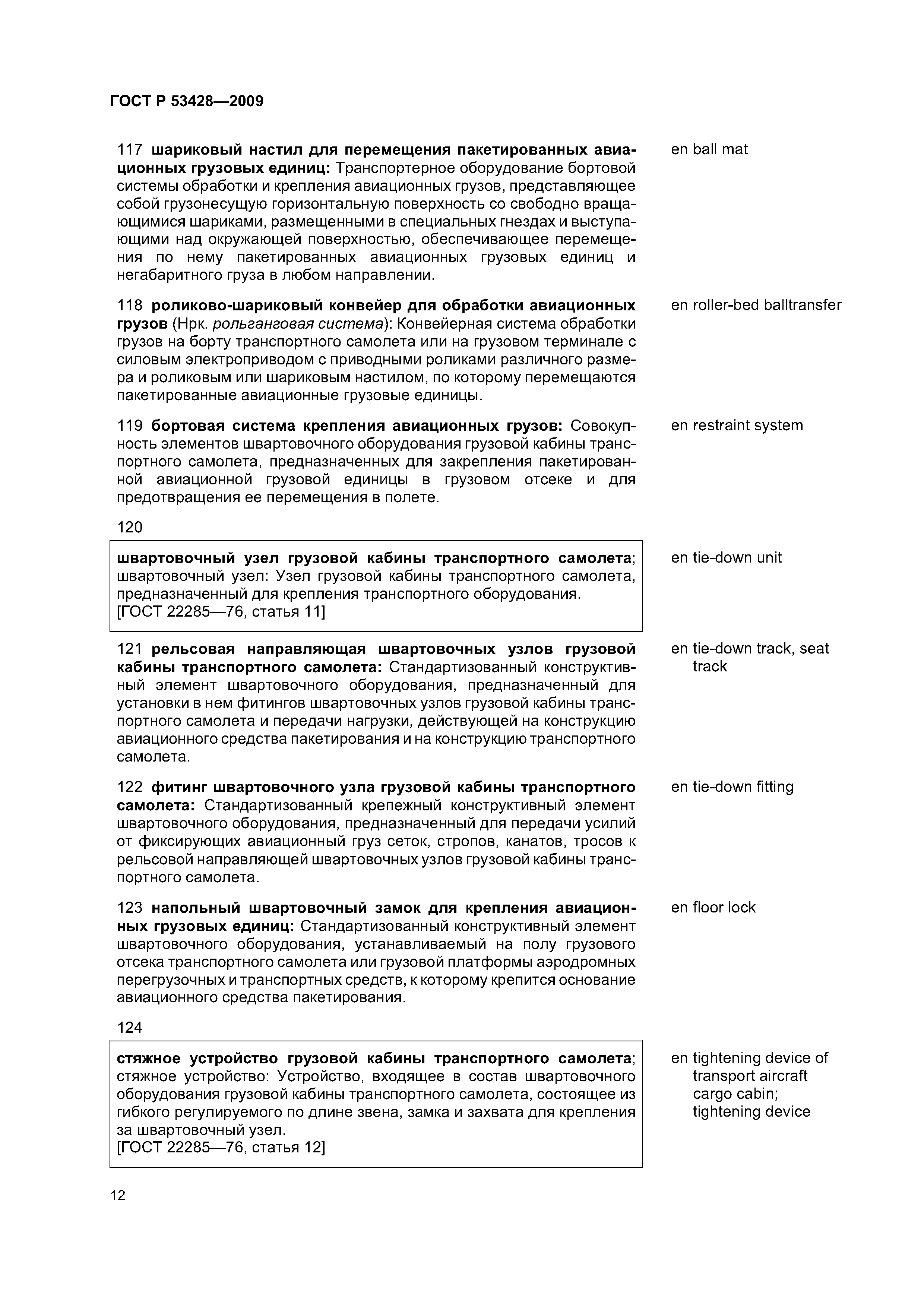 ГОСТ Р 53428—2009

117 шариковый настил для перемещения пакетированных авиационных грузовых единиц: Транспортерное оборудование бортовой системы обработки и крепления авиационных грузов, представляющее собой грузонесущую горизонтальную поверхность со свободно вращающимися шариками, размещенными в специальных гнездах и выступающими над окружающей поверхностью, обеспечивающее перемещения по нему пакетированных авиационных грузовых единиц и негабаритного груза в любом направлении.

en ball mat

118 роликово-шариковый конвейер для обработки авиационных грузов (Нрк. рольганговая система): Конвейерная система обработки грузов на борту транспортного самолета или на грузовом терминале с силовым электроприводом с приводными роликами различного размера и роликовым или шариковым настилом, по которому перемещаются пакетированные авиационные грузовые единицы.

en roller-bed balltransfer

119 бортовая система крепления авиационных грузов: Совокупность элементов швартовочного оборудования грузовой кабины транспортного самолета, предназначенных для закрепления пакетированной авиационной грузовой единицы в грузовом отсеке и для предотвращения ее перемещения в полете.

en restraint system

120

швартовочный узел грузовой кабины транспортного самолета; швартовочный узел: Узел грузовой кабины транспортного самолета, предназначенный для крепления транспортного оборудования.
[ГОСТ 22285—76, статья 11]

en tie-down unit

121 рельсовая направляющая швартовочных узлов грузовой кабины транспортного самолета: Стандартизованный конструктивный элемент швартовочного оборудования, предназначенный для установки в нем фитингов швартовочных узлов грузовой кабины транспортного самолета и передачи нагрузки, действующей на конструкцию авиационного средства пакетирования и на конструкцию транспортного самолета.

en tie-down track, seat track

122 фитинг швартовочного узла грузовой кабины транспортного самолета: Стандартизованный крепежный конструктивный элемент швартовочного оборудования, предназначенный для передачи усилий от фиксирующих авиационный груз сеток, стропов, канатов, тросов к рельсовой направляющей швартовочных узлов грузовой кабины транспортного самолета.

en tie-down fitting

123 напольный швартовочный замок для крепления авиационных грузовых единиц: Стандартизованный конструктивный элемент швартовочного оборудования, устанавливаемый на полу грузового отсека транспортного самолета или грузовой платформы аэродромных перегрузочных и транспортных средств, к которому крепится основание авиационного средства пакетирования.

en floor lock

124

стяжное устройство грузовой кабины транспортного самолета; стяжное устройство: Устройство, входящее в состав швартовочного оборудования грузовой кабины транспортного самолета, состоящее из гибкого регулируемого по длине звена, замка и захвата для крепления за швартовочный узел.
[ГОСТ 22285—76, статья 12]

en tightening device of transport aircraft cargo cabin; tightening device

12